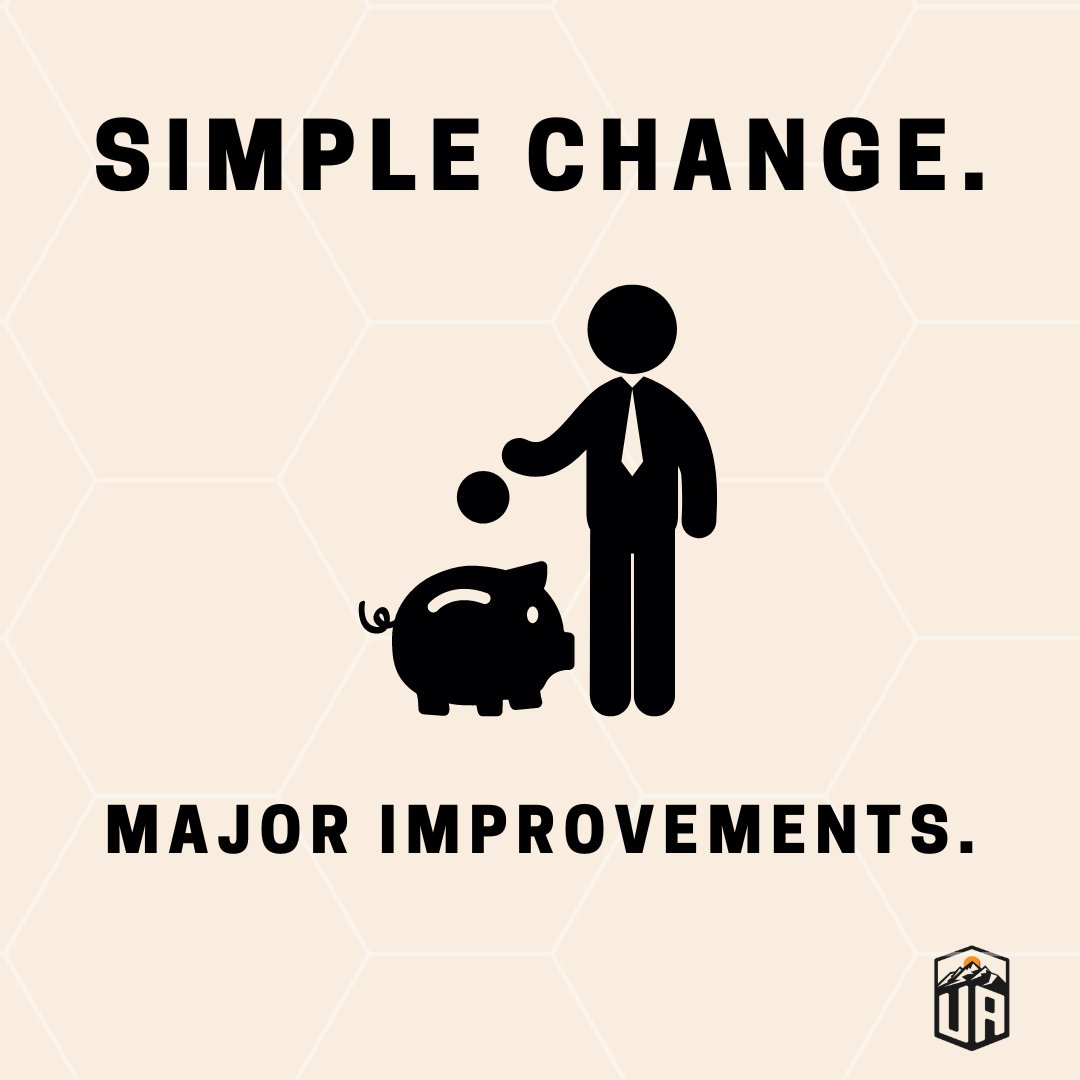 SIMPLE CHANGE.

MAJOR IMPROVEMENTS.

UA